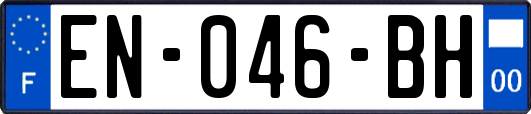 F

EN-046-BH

00